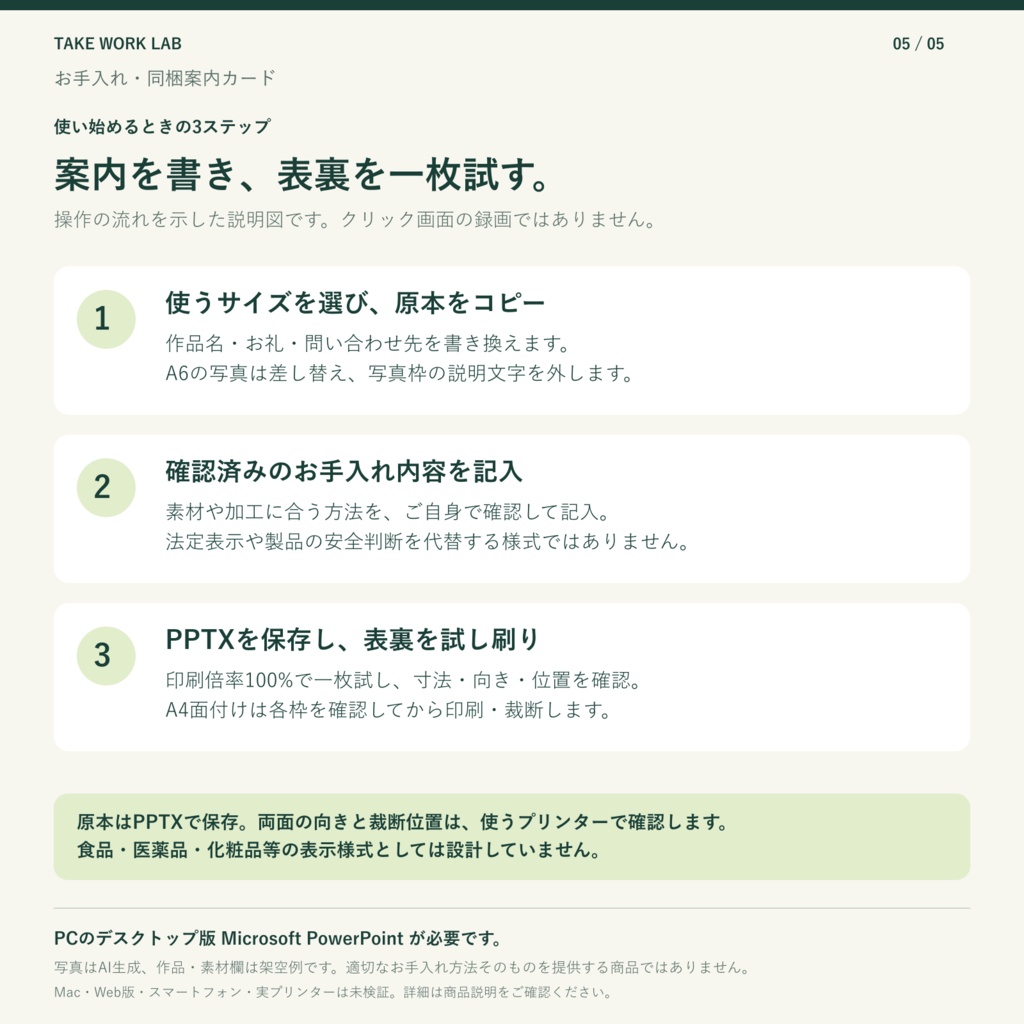 TAKE WORK LAB

05 / 05

お手入れ・同梱案内カード

使い始めるときの3ステップ

案内を書き、表裏を一枚試す。

操作の流れを示した説明図です。クリック画面の録画ではありません。

1

使うサイズを選び、原本をコピー

作品名・お礼・問い合わせ先を書き換えます。
A6の写真は差し替え、写真枠の説明文字を外します。

2

確認済みのお手入れ内容を記入

素材や加工に合う方法を、ご自身で確認して記入。
法定表示や製品の安全判断を代替する様式ではありません。

3

PPTXを保存し、表裏を試し刷り

印刷倍率100%で一枚試し、寸法・向き・位置を確認。
A4面付けは各枠を確認してから印刷・裁断します。

原本はPPTXで保存。両面の向きと裁断位置は、使うプリンターで確認します。
食品・医薬品・化粧品等の表示様式としては設計していません。

PCのデスクトップ版 Microsoft PowerPoint が必要です。

写真はAI生成、作品・素材欄は架空例です。適切なお手入れ方法そのものを提供する商品ではありません。

Mac・Web版・スマートフォン・実プリンターは未検証。詳細は商品説明をご確認ください。